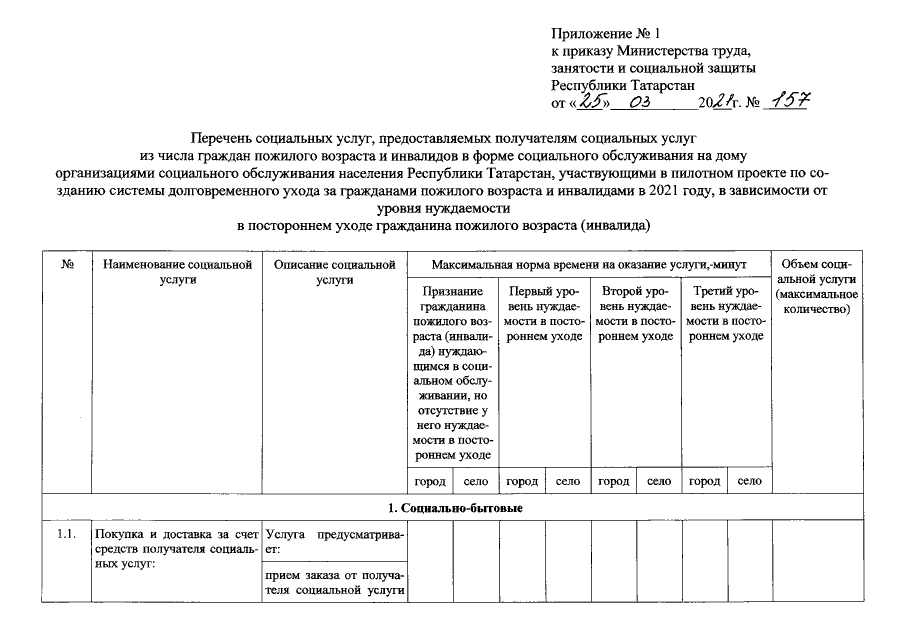 Приложение № 1
к приказу Министерства труда, занятости и социальной защиты Республики Татарстан
от «25» 03 2021г. № 157

Перечень социальных услуг, предоставляемых получателям социальных услуг из числа граждан пожилого возраста и инвалидов в форме социального обслуживания на дому организациями социального обслуживания населения Республики Татарстан, участвующими в пилотном проекте по созданию системы долговременного ухода за гражданами пожилого возраста и инвалидами в 2021 году, в зависимости от уровня нуждаемости в постороннем уходе гражданина пожилого возраста (инвалида)

| № | Наименование социальной услуги | Описание социальной услуги | Максимальная норма времени на оказание услуги,-минут | | | | | | | | Объем социальной услуги (максимальное количество) |
|---|---|---|---|---|---|---|---|---|---|---|---|
| | | | Признание гражданина пожилого возраста (инвалида) нуждающимся в социальном обслуживании, но отсутствие у него нуждаемости в постороннем уходе | | Первый уровень нуждаемости в постороннем уходе | | Второй уровень нуждаемости в постороннем уходе | | Третий уровень нуждаемости в постороннем уходе | | |
| | | | город | село | город | село | город | село | город | село | |
| 1. Социально-бытовые | | | | | | | | | | | |
| 1.1. | Покупка и доставка за счет средств получателя социальных услуг: | Услуга предусматривает: | | | | | | | | | |
| | | прием заказа от получателя социальной услуги | | | | | | | | | |